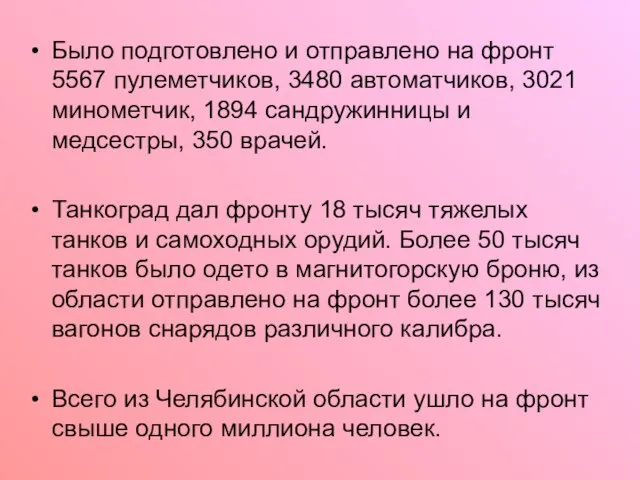 • Было подготовлено и отправлено на фронт 5567 пулеметчиков, 3480 автоматчиков, 3021 минометчик, 1894 сандружинницы и медсестры, 350 врачей.

• Танкоград дал фронту 18 тысяч тяжелых танков и самоходных орудий. Более 50 тысяч танков было одето в магнитогорскую броню, из области отправлено на фронт более 130 тысяч вагонов снарядов различного калибра.

• Всего из Челябинской области ушло на фронт свыше одного миллиона человек.